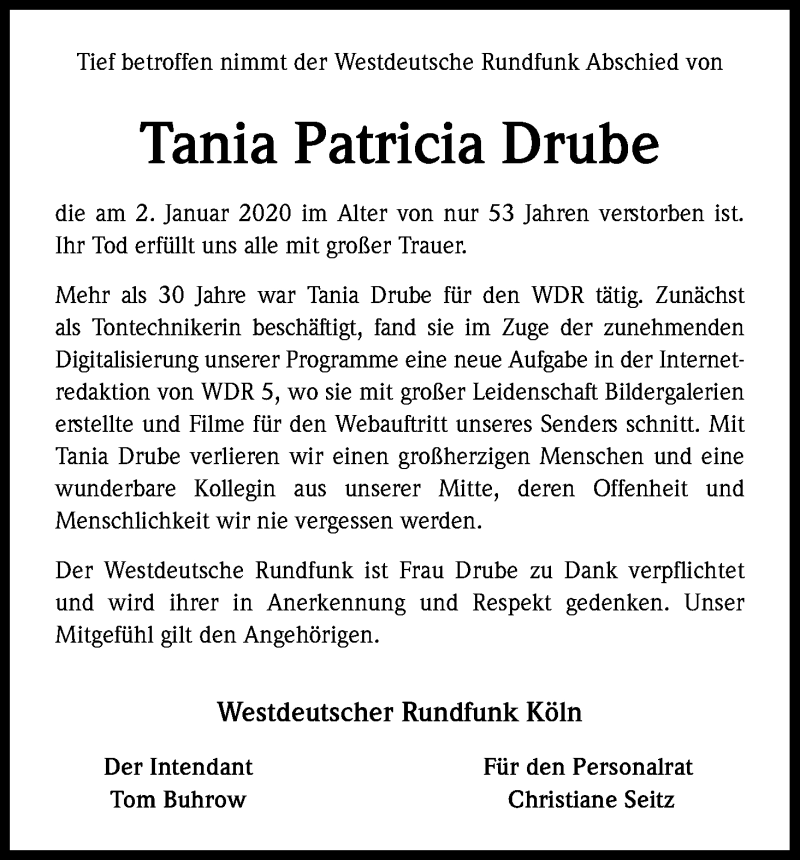 Tief betroffen nimmt der Westdeutsche Rundfunk Abschied von

Tania Patricia Drube

die am 2. Januar 2020 im Alter von nur 53 Jahren verstorben ist. Ihr Tod erfüllt uns alle mit großer Trauer.

Mehr als 30 Jahre war Tania Drube für den WDR tätig. Zunächst als Tontechnikerin beschäftigt, fand sie im Zuge der zunehmenden Digitalisierung unserer Programme eine neue Aufgabe in der Internetredaktion von WDR 5, wo sie mit großer Leidenschaft Bildergalerien erstellte und Filme für den Webauftritt unseres Senders schnitt. Mit Tania Drube verlieren wir einen großherzigen Menschen und eine wunderbare Kollegin aus unserer Mitte, deren Offenheit und Menschlichkeit wir nie vergessen werden.

Der Westdeutsche Rundfunk ist Frau Drube zu Dank verpflichtet und wird ihrer in Anerkennung und Respekt gedenken. Unser Mitgefühl gilt den Angehörigen.

Westdeutscher Rundfunk Köln

Der Intendant
Tom Buhrow

Für den Personalrat
Christiane Seitz